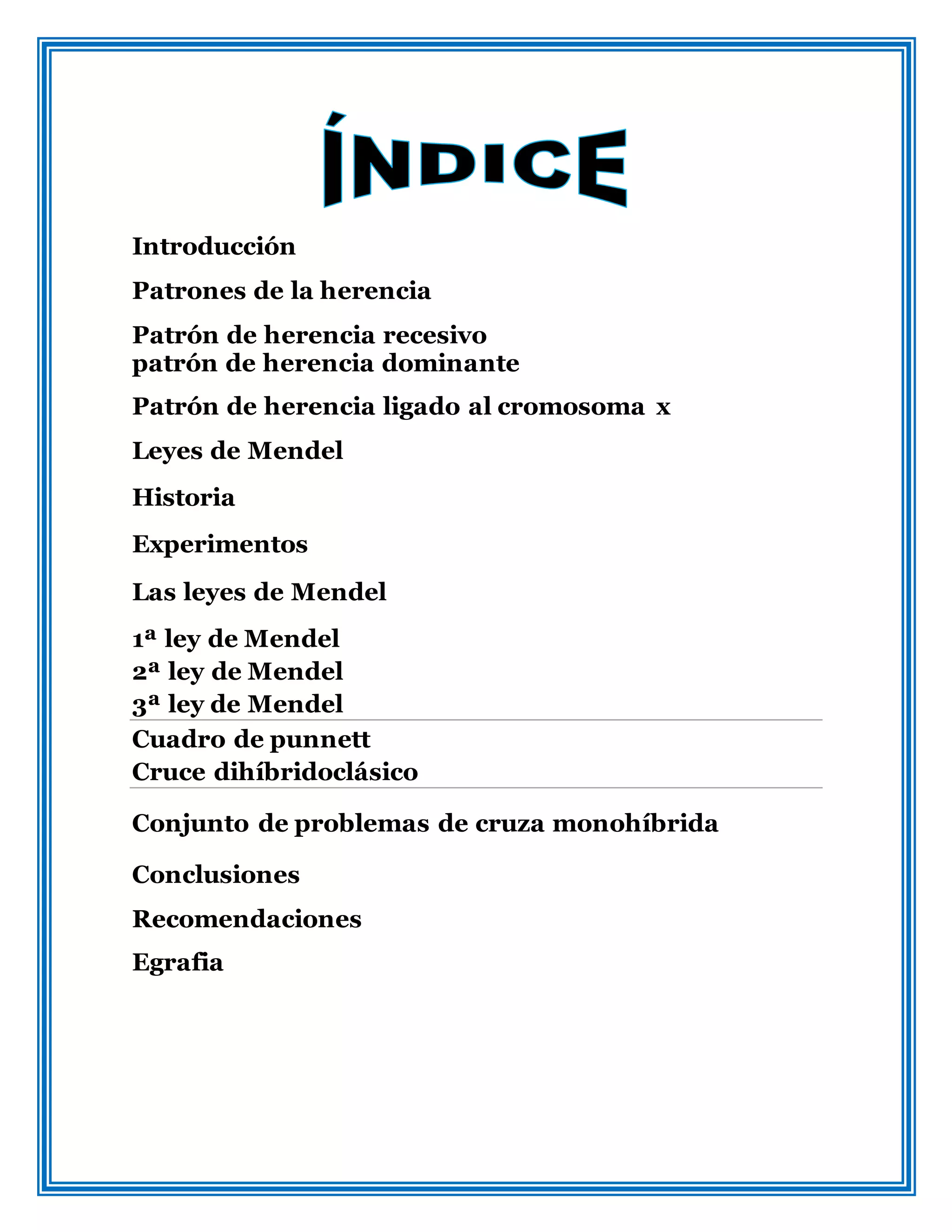 ÍNDICE

Introducción

Patrones de la herencia

Patrón de herencia recesivo
patrón de herencia dominante

Patrón de herencia ligado al cromosoma x

Leyes de Mendel

Historia

Experimentos

Las leyes de Mendel

1ª ley de Mendel
2ª ley de Mendel
3ª ley de Mendel

Cuadro de punnett
Cruce dihíbridoclásico

Conjunto de problemas de cruza monohíbrida

Conclusiones

Recomendaciones

Egrafia